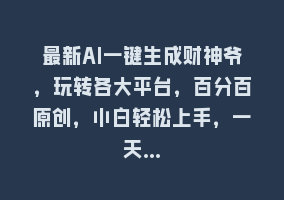 最新AI一键生成财神爷，玩转各大平台，百分百原创，小白轻松上手，一天...